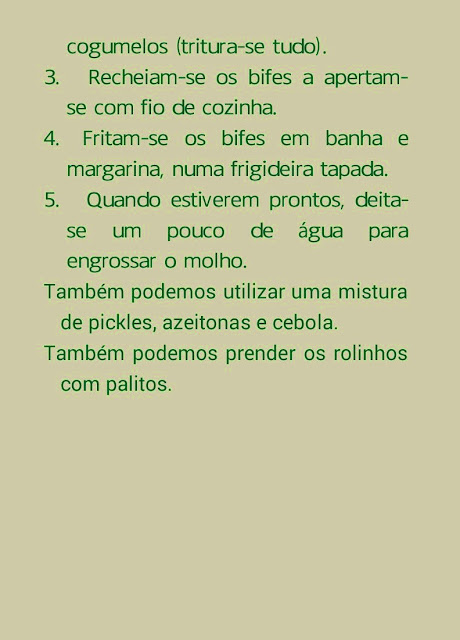 cogumelos (tritura-se tudo).

3. Recheiam-se os bifes a apertam-se com fio de cozinha.

4. Fritam-se os bifes em banha e margarina, numa frigideira tapada.

5. Quando estiverem prontos, deita-se um pouco de água para engrossar o molho.

Também podemos utilizar uma mistura de pickles, azeitonas e cebola.

Também podemos prender os rolinhos com palitos.